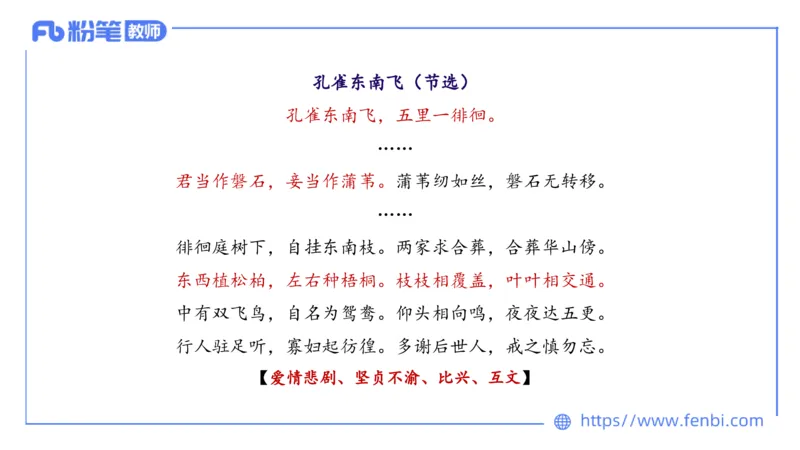 Fb 粉笔 教师

孔雀东南飞（节选）

孔雀东南飞，五里一徘徊。

……

君当作磐石，妾当作蒲苇。蒲苇纫如丝，磐石无转移。

……

徘徊庭树下，自挂东南枝。两家求合葬，合葬华山傍。

东西植松柏，左右种梧桐。枝枝相覆盖，叶叶相交通。

中有双飞鸟，自名为鸳鸯。仰头相向鸣，夜夜达五更。

行人驻足听，寡妇起彷徨。多谢后世人，戒之慎勿忘。

【爱情悲剧、坚贞不渝、比兴、互文】

https://www.fenbi.com